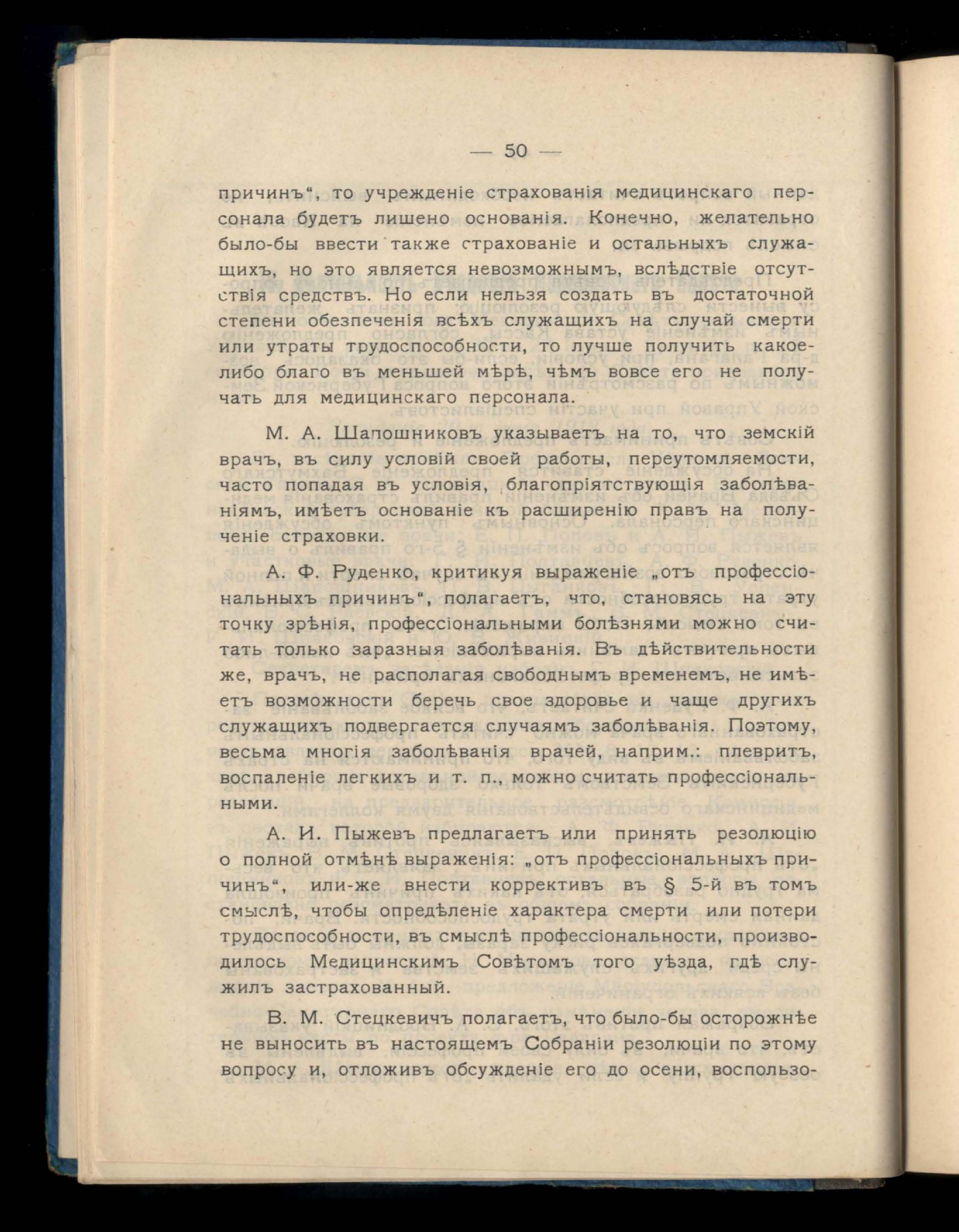 — 50 —

причинъ", то учрежденіе страхованія медицинскаго персонала будетъ лишено основанія. Конечно, желательно было-бы ввести также страхованіе и остальныхъ служащихъ, но это является невозможнымъ, вслѣдствіе отсутствія средствъ. Но если нельзя создать въ достаточной степени обезпеченія всѣхъ служащихъ на случай смерти или утраты трудоспособности, то лучше получить какое-либо благо въ меньшей мѣрѣ, чѣмъ вовсе его не получать для медицинскаго персонала.

М. А. Шапошниковъ указываетъ на то, что земскій врачъ, въ силу условій своей работы, переутомляемости, часто попадая въ условія, благопріятствующія заболѣваніямъ, имѣетъ основаніе къ расширенію правъ на полученіе страховки.

А. Ф. Руденко, критикуя выраженіе „отъ профессіональныхъ причинъ", полагаетъ, что, становясь на эту точку зрѣнія, профессіональными болѣзнями можно считать только заразныя заболѣванія. Въ дѣйствительности же, врачъ, не располагая свободнымъ временемъ, не имѣетъ возможности беречь свое здоровье и чаще другихъ служащихъ подвергается случаямъ заболѣванія. Поэтому, весьма многія заболѣванія врачей, наприм.: плевритъ, воспаленіе легкихъ и т. п., можно считать профессіональными.

А. И. Пыжевъ предлагаетъ или принять резолюцію о полной отмѣнѣ выраженія: „отъ профессіональныхъ причинъ", или-же внести коррективъ въ § 5-й въ томъ смыслѣ, чтобы опредѣленіе характера смерти или потери трудоспособности, въ смыслѣ профессіональности, производилось Медицинскимъ Совѣтомъ того уѣзда, гдѣ служилъ застрахованный.

В. М. Стецкевичъ полагаетъ, что было-бы осторожнѣе не выносить въ настоящемъ Собраніи резолюціи по этому вопросу и, отложивъ обсужденіе его до осени, воспользо-